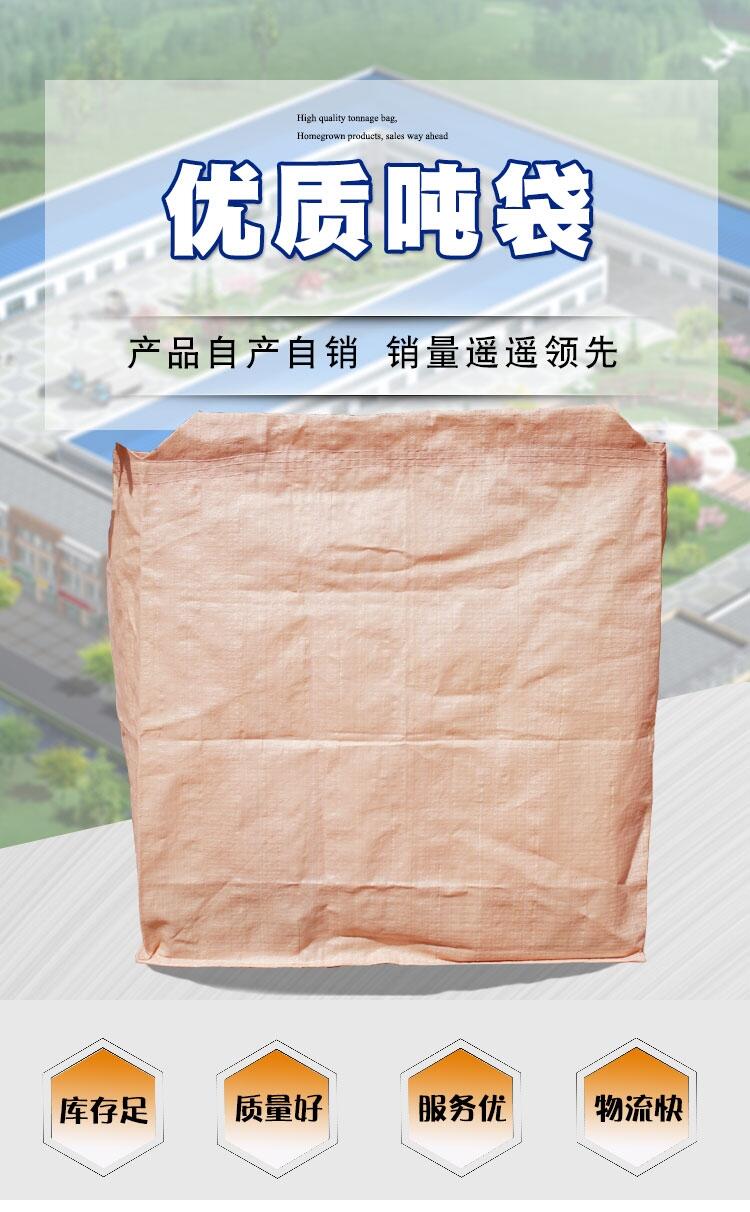 High quality tonnage bag,
Homegrown products, sales way ahead

优质吨袋

产品自产自销 销量遥遥领先

库存足

质量好

服务优

物流快